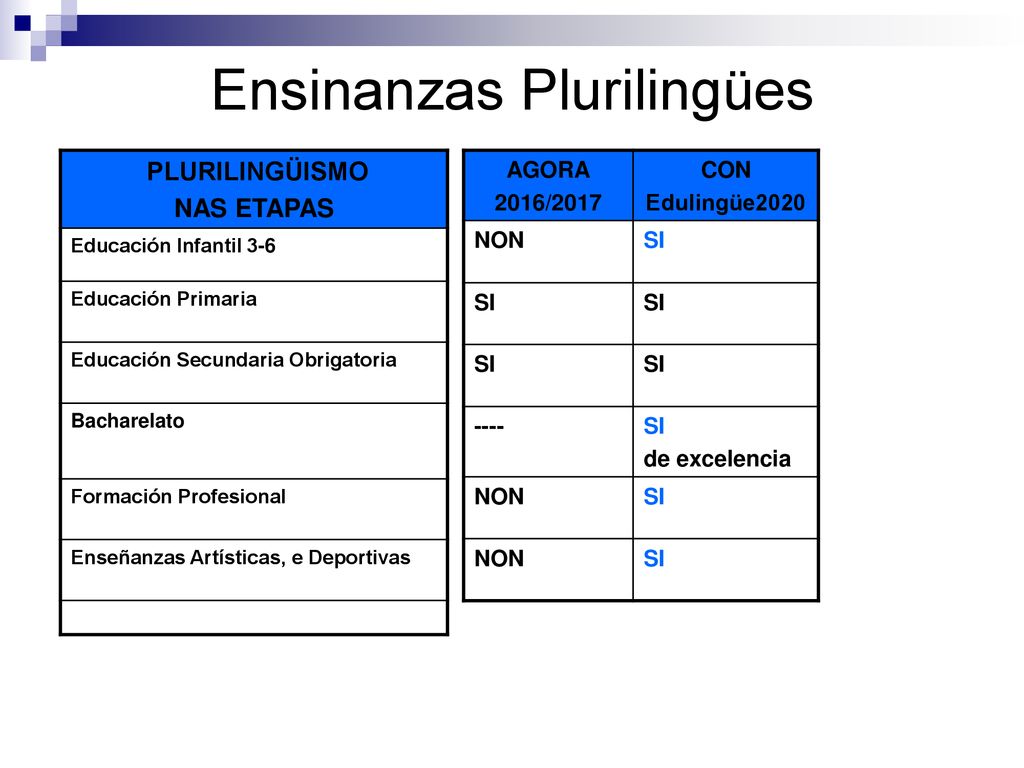 Ensinanzas Plurilingües

| PLURILINGÜISMO NAS ETAPAS |
|---|
| Educación Infantil 3-6 |
| Educación Primaria |
| Educación Secundaria Obrigatoria |
| Bacharelato |
| Formación Profesional |
| Enseñanzas Artísticas, e Deportivas |
| |

| AGORA 2016/2017 | CON Edulingüe2020 |
|---|---|
| NON | SI |
| SI | SI |
| SI | SI |
| ---- | SI de excelencia |
| NON | SI |
| NON | SI |